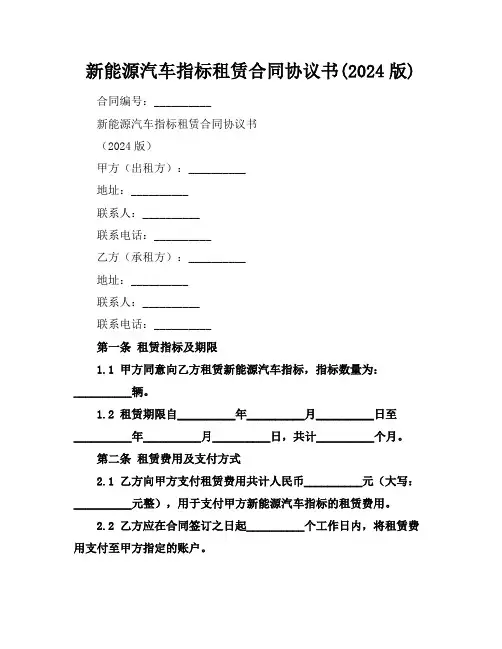 新能源汽车指标租赁合同协议书(2024 版)

合同编号：__________

新能源汽车指标租赁合同协议书

（2024 版）

甲方（出租方）：__________

地址：__________

联系人：__________

联系电话：__________

乙方（承租方）：__________

地址：__________

联系人：__________

联系电话：__________

第一条 租赁指标及期限

1.1 甲方同意向乙方租赁新能源汽车指标，指标数量为：__________辆。

1.2 租赁期限自__________年__________月__________日至__________年__________月__________日，共计__________个月。

第二条 租赁费用及支付方式

2.1 乙方向甲方支付租赁费用共计人民币__________元（大写：__________元整），用于支付甲方新能源汽车指标的租赁费用。

2.2 乙方应在合同签订之日起__________个工作日内，将租赁费用支付至甲方指定的账户。